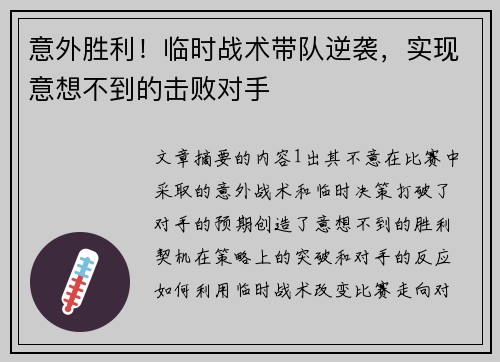 意外胜利！临时战术带队逆袭，实现意想不到的击败对手

文章摘要的内容1出其不意在比赛中采取的意外战术和临时决策打破了对手的预期创造了意想不到的胜利契机在策略上的突破和对手的反应如何利用临时战术改变比赛走向对